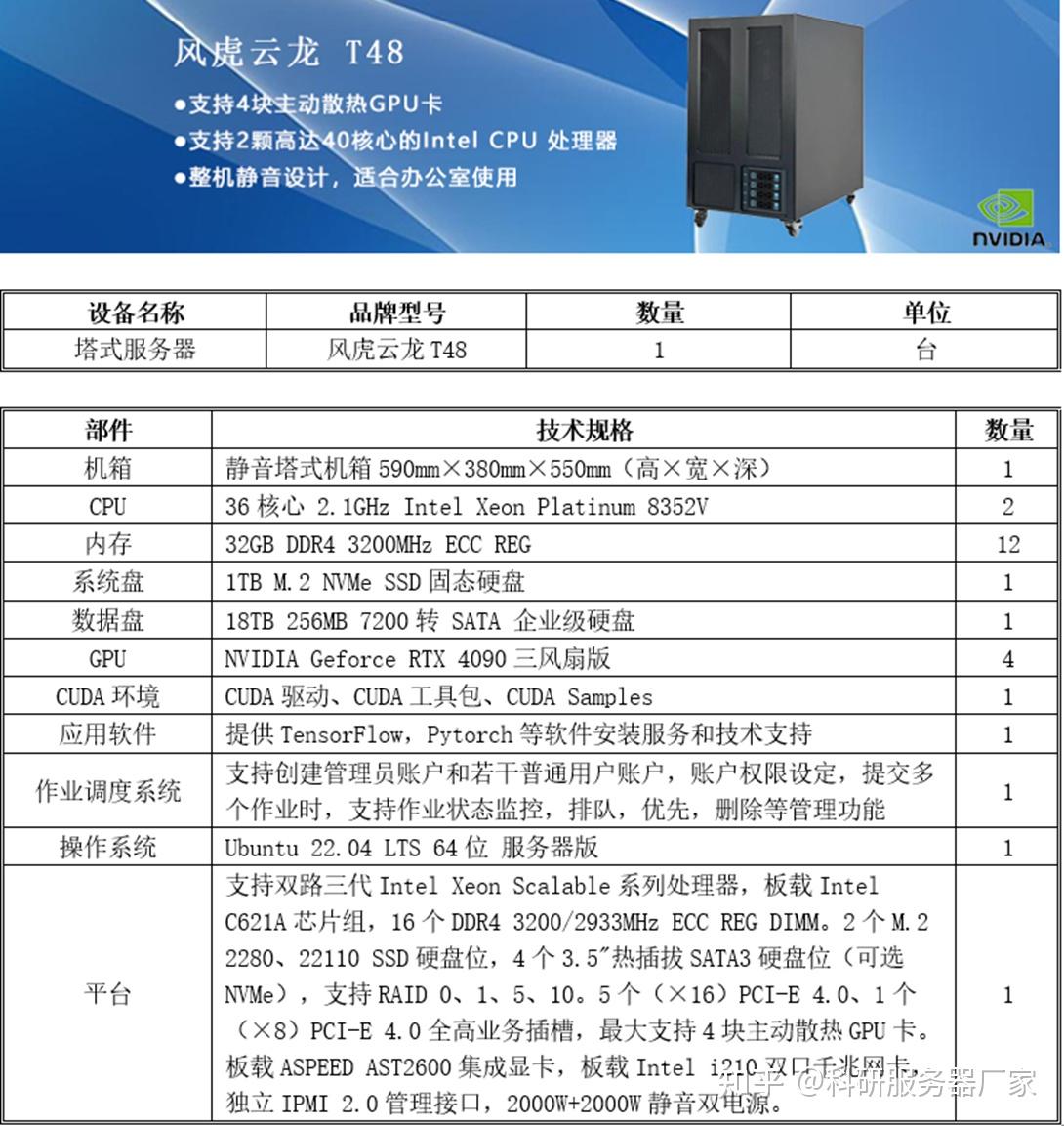 风虎云龙 T48

●支持4块主动散热GPU卡
●支持2颗高达40核心的Intel CPU 处理器
●整机静音设计，适合办公室使用

NVIDIA

| 设备名称 | 品牌型号 | 数量 | 单位 |
|---|---|---|---|
| 塔式服务器 | 风虎云龙 T48 | 1 | 台 |

| 部件 | 技术规格 | 数量 |
|---|---|---|
| 机箱 | 静音塔式机箱 590mm×380mm×550mm（高×宽×深） | 1 |
| CPU | 36 核心 2.1GHz Intel Xeon Platinum 8352V | 2 |
| 内存 | 32GB DDR4 3200MHz ECC REG | 12 |
| 系统盘 | 1TB M.2 NVMe SSD 固态硬盘 | 1 |
| 数据盘 | 18TB 256MB 7200 转 SATA 企业级硬盘 | 1 |
| GPU | NVIDIA Geforce RTX 4090 三风扇版 | 4 |
| CUDA 环境 | CUDA 驱动、CUDA 工具包、CUDA Samples | 1 |
| 应用软件 | 提供 TensorFlow，Pytorch 等软件安装服务和技术支持 | 1 |
| 作业调度系统 | 支持创建管理员账户和若干普通用户账户，账户权限设定，提交多个作业时，支持作业状态监控，排队，优先，删除等管理功能 | 1 |
| 操作系统 | Ubuntu 22.04 LTS 64 位 服务器版 | 1 |
| 平台 | 支持双路三代 Intel Xeon Scalable 系列处理器，板载 Intel C621A 芯片组，16 个 DDR4 3200/2933MHz ECC REG DIMM。2 个 M.2 2280、22110 SSD 硬盘位，4 个 3.5″热插拔 SATA3 硬盘位（可选 NVMe），支持 RAID 0、1、5、10。5 个（×16）PCI-E 4.0、1 个（×8）PCI-E 4.0 全高业务插槽，最大支持 4 块主动散热 GPU 卡。板载 ASPEED AST2600 集成显卡，板载 Intel i210 双口千兆网卡，独立 IPMI 2.0 管理接口，2000W+2000W 静音双电源。 | 1 |

知乎 @科研服务器厂家